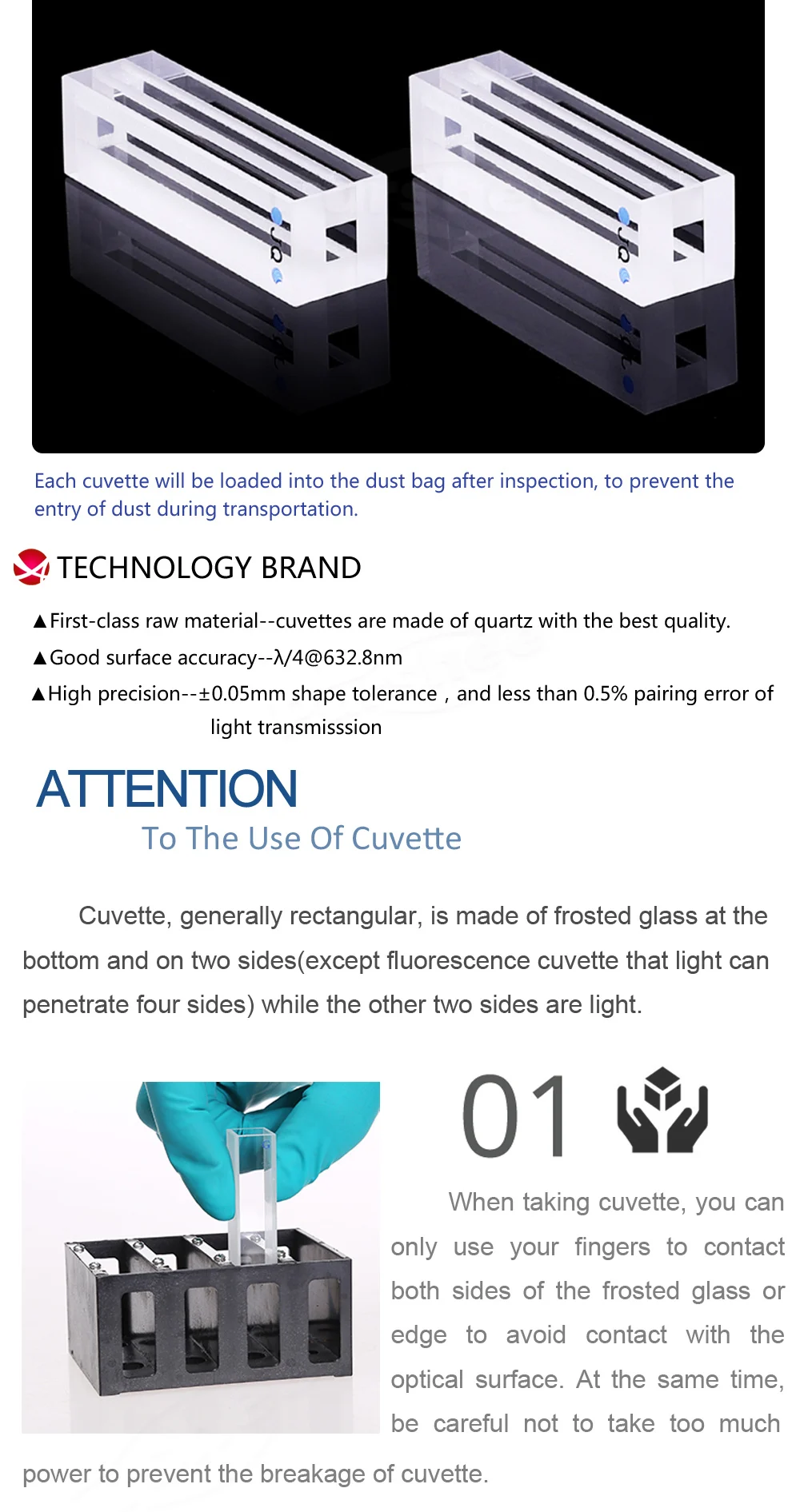 JQ

JQ

Each cuvette will be loaded into the dust bag after inspection, to prevent the entry of dust during transportation.

TECHNOLOGY BRAND

▲First-class raw material--cuvettes are made of quartz with the best quality.

▲Good surface accuracy--λ/4@632.8nm

▲High precision--±0.05mm shape tolerance , and less than 0.5% pairing error of light transmisssion

ATTENTION

To The Use Of Cuvette

Cuvette, generally rectangular, is made of frosted glass at the bottom and on two sides(except fluorescence cuvette that light can penetrate four sides) while the other two sides are light.

01

When taking cuvette, you can only use your fingers to contact both sides of the frosted glass or edge to avoid contact with the optical surface. At the same time, be careful not to take too much power to prevent the breakage of cuvette.